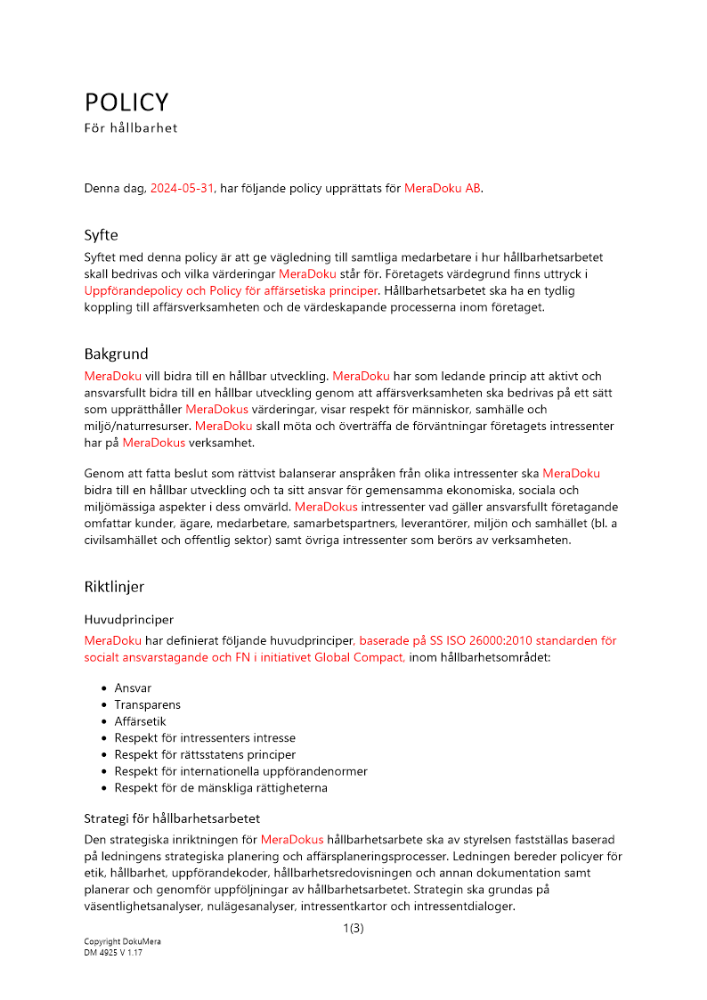 POLICY
För hållbarhet

Denna dag, 2024-05-31, har följande policy upprättats för MeraDoku AB.

Syfte
Syftet med denna policy är att ge vägledning till samtliga medarbetare i hur hållbarhetsarbetet skall bedrivas och vilka värderingar MeraDoku står för. Företagets värdegrund finns uttryck i Uppförandepolicy och Policy för affärsetiska principer. Hållbarhetsarbetet ska ha en tydlig koppling till affärsverksamheten och de värdeskapande processerna inom företaget.

Bakgrund
MeraDoku vill bidra till en hållbar utveckling. MeraDoku har som ledande princip att aktivt och ansvarsfullt bidra till en hållbar utveckling genom att affärsverksamheten ska bedrivas på ett sätt som upprätthåller MeraDokus värderingar, visar respekt för människor, samhälle och miljö/naturresurser. MeraDoku skall möta och överträffa de förväntningar företagets intressenter har på MeraDokus verksamhet.

Genom att fatta beslut som rättvist balanserar anspråken från olika intressenter ska MeraDoku bidra till en hållbar utveckling och ta sitt ansvar för gemensamma ekonomiska, sociala och miljömässiga aspekter i dess omvärld. MeraDokus intressenter vad gäller ansvarsfullt företagande omfattar kunder, ägare, medarbetare, samarbetspartners, leverantörer, miljön och samhället (bl. a civilsamhället och offentlig sektor) samt övriga intressenter som berörs av verksamheten.

Riktlinjer
Huvudprinciper
MeraDoku har definierat följande huvudprinciper, baserade på SS ISO 26000:2010 standarden för socialt ansvarstagande och FN i initiativet Global Compact, inom hållbarhetsområdet:

- Ansvar
- Transparens
- Affärsetik
- Respekt för intressenters intresse
- Respekt för rättsstatens principer
- Respekt för internationella uppförandenormer
- Respekt för de mänskliga rättigheterna

Strategi för hållbarhetsarbetet
Den strategiska inriktningen för MeraDokus hållbarhetsarbete ska av styrelsen fastställas baserad på ledningens strategiska planering och affärsplaneringsprocesser. Ledningen bereder policyer för etik, hållbarhet, uppförandekoder, hållbarhetsredovisningen och annan dokumentation samt planerar och genomför uppföljningar av hållbarhetsarbetet. Strategin ska grundas på väsentlighetsanalyser, nulägesanalyser, intressentkartor och intressentdialoger.

1(3)

Copyright DokuMera
DM 4925 V 1.17